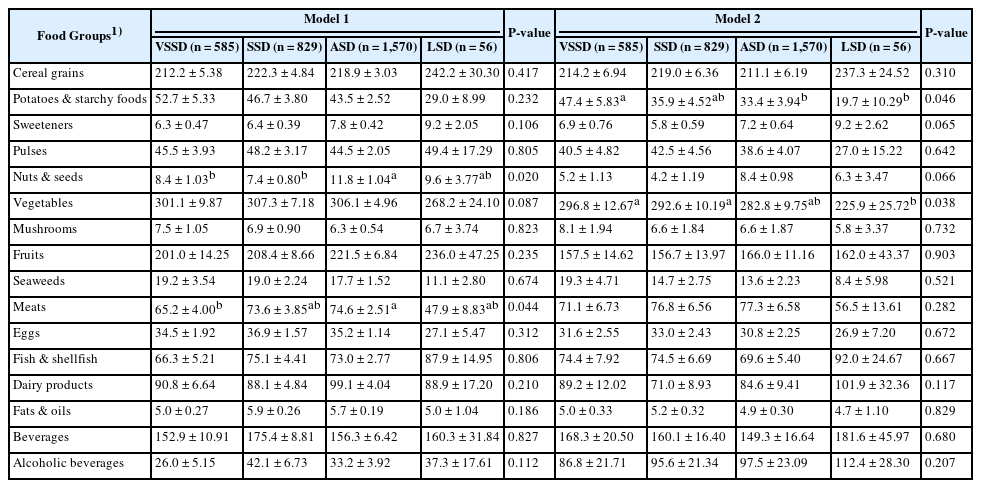 | Food Groups$^{1)}$ | Model 1 | | | | P-value | Model 2 | | | | P-value |
|---|---|---|---|---|---|---|---|---|---|---|
| | VSSD (n = 585) | SSD (n = 829) | ASD (n = 1,570) | LSD (n = 56) | | VSSD (n = 585) | SSD (n = 829) | ASD (n = 1,570) | LSD (n = 56) | |
| Cereal grains | 212.2 ± 5.38 | 222.3 ± 4.84 | 218.9 ± 3.03 | 242.2 ± 30.30 | 0.417 | 214.2 ± 6.94 | 219.0 ± 6.36 | 211.1 ± 6.19 | 237.3 ± 24.52 | 0.310 |
| Potatoes & starchy foods | 52.7 ± 5.33 | 46.7 ± 3.80 | 43.5 ± 2.52 | 29.0 ± 8.99 | 0.232 | 47.4 ± 5.83$^{a}$ | 35.9 ± 4.52$^{ab}$ | 33.4 ± 3.94$^{b}$ | 19.7 ± 10.29$^{b}$ | 0.046 |
| Sweeteners | 6.3 ± 0.47 | 6.4 ± 0.39 | 7.8 ± 0.42 | 9.2 ± 2.05 | 0.106 | 6.9 ± 0.76 | 5.8 ± 0.59 | 7.2 ± 0.64 | 9.2 ± 2.62 | 0.065 |
| Pulses | 45.5 ± 3.93 | 48.2 ± 3.17 | 44.5 ± 2.05 | 49.4 ± 17.29 | 0.805 | 40.5 ± 4.82 | 42.5 ± 4.56 | 38.6 ± 4.07 | 27.0 ± 15.22 | 0.642 |
| Nuts & seeds | 8.4 ± 1.03$^{b}$ | 7.4 ± 0.80$^{b}$ | 11.8 ± 1.04$^{a}$ | 9.6 ± 3.77$^{ab}$ | 0.020 | 5.2 ± 1.13 | 4.2 ± 1.19 | 8.4 ± 0.98 | 6.3 ± 3.47 | 0.066 |
| Vegetables | 301.1 ± 9.87 | 307.3 ± 7.18 | 306.1 ± 4.96 | 268.2 ± 24.10 | 0.087 | 296.8 ± 12.67$^{a}$ | 292.6 ± 10.19$^{a}$ | 282.8 ± 9.75$^{ab}$ | 225.9 ± 25.72$^{b}$ | 0.038 |
| Mushrooms | 7.5 ± 1.05 | 6.9 ± 0.90 | 6.3 ± 0.54 | 6.7 ± 3.74 | 0.823 | 8.1 ± 1.94 | 6.6 ± 1.84 | 6.6 ± 1.87 | 5.8 ± 3.37 | 0.732 |
| Fruits | 201.0 ± 14.25 | 208.4 ± 8.66 | 221.5 ± 6.84 | 236.0 ± 47.25 | 0.235 | 157.5 ± 14.62 | 156.7 ± 13.97 | 166.0 ± 11.16 | 162.0 ± 43.37 | 0.903 |
| Seaweeds | 19.2 ± 3.54 | 19.0 ± 2.24 | 17.7 ± 1.52 | 11.1 ± 2.80 | 0.674 | 19.3 ± 4.71 | 14.7 ± 2.75 | 13.6 ± 2.23 | 8.4 ± 5.98 | 0.521 |
| Meats | 65.2 ± 4.00$^{b}$ | 73.6 ± 3.85$^{ab}$ | 74.6 ± 2.51$^{a}$ | 47.9 ± 8.83$^{ab}$ | 0.044 | 71.1 ± 6.73 | 76.8 ± 6.56 | 77.3 ± 6.58 | 56.5 ± 13.61 | 0.282 |
| Eggs | 34.5 ± 1.92 | 36.9 ± 1.57 | 35.2 ± 1.14 | 27.1 ± 5.47 | 0.312 | 31.6 ± 2.55 | 33.0 ± 2.43 | 30.8 ± 2.25 | 26.9 ± 7.20 | 0.672 |
| Fish & shellfish | 66.3 ± 5.21 | 75.1 ± 4.41 | 73.0 ± 2.77 | 87.9 ± 14.95 | 0.806 | 74.4 ± 7.92 | 74.5 ± 6.69 | 69.6 ± 5.40 | 92.0 ± 24.67 | 0.667 |
| Dairy products | 90.8 ± 6.64 | 88.1 ± 4.84 | 99.1 ± 4.04 | 88.9 ± 17.20 | 0.210 | 89.2 ± 12.02 | 71.0 ± 8.93 | 84.6 ± 9.41 | 101.9 ± 32.36 | 0.117 |
| Fats & oils | 5.0 ± 0.27 | 5.9 ± 0.26 | 5.7 ± 0.19 | 5.0 ± 1.04 | 0.186 | 5.0 ± 0.33 | 5.2 ± 0.32 | 4.9 ± 0.30 | 4.7 ± 1.10 | 0.829 |
| Beverages | 152.9 ± 10.91 | 175.4 ± 8.81 | 156.3 ± 6.42 | 160.3 ± 31.84 | 0.827 | 168.3 ± 20.50 | 160.1 ± 16.40 | 149.3 ± 16.64 | 181.6 ± 45.97 | 0.680 |
| Alcoholic beverages | 26.0 ± 5.15 | 42.1 ± 6.73 | 33.2 ± 3.92 | 37.3 ± 17.61 | 0.112 | 86.8 ± 21.71 | 95.6 ± 21.34 | 97.5 ± 23.09 | 112.4 ± 28.30 | 0.207 |